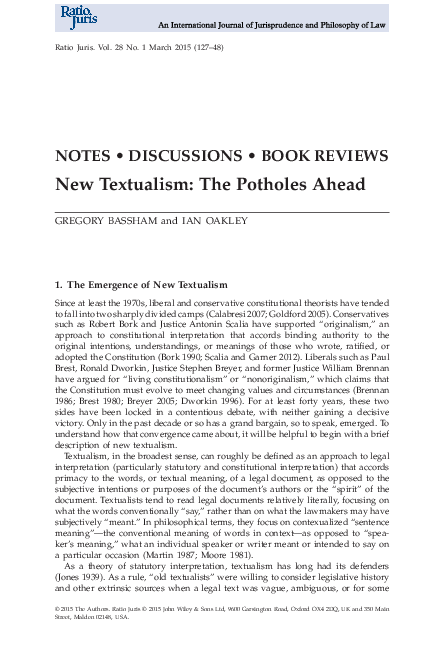 Ratio Juris

An International Journal of Jurisprudence and Philosophy of Law

Ratio Juris. Vol. 28 No. 1 March 2015 (127–48)

NOTES • DISCUSSIONS • BOOK REVIEWS

New Textualism: The Potholes Ahead

GREGORY BASSHAM and IAN OAKLEY

1. The Emergence of New Textualism

Since at least the 1970s, liberal and conservative constitutional theorists have tended to fall into two sharply divided camps (Calabresi 2007; Goldford 2005). Conservatives such as Robert Bork and Justice Antonin Scalia have supported "originalism," an approach to constitutional interpretation that accords binding authority to the original intentions, understandings, or meanings of those who wrote, ratified, or adopted the Constitution (Bork 1990; Scalia and Garner 2012). Liberals such as Paul Brest, Ronald Dworkin, Justice Stephen Breyer, and former Justice William Brennan have argued for "living constitutionalism" or "nonoriginalism," which claims that the Constitution must evolve to meet changing values and circumstances (Brennan 1986; Brest 1980; Breyer 2005; Dworkin 1996). For at least forty years, these two sides have been locked in a contentious debate, with neither gaining a decisive victory. Only in the past decade or so has a grand bargain, so to speak, emerged. To understand how that convergence came about, it will be helpful to begin with a brief description of new textualism.

Textualism, in the broadest sense, can roughly be defined as an approach to legal interpretation (particularly statutory and constitutional interpretation) that accords primacy to the words, or textual meaning, of a legal document, as opposed to the subjective intentions or purposes of the document's authors or the "spirit" of the document. Textualists tend to read legal documents relatively literally, focusing on what the words conventionally "say," rather than on what the lawmakers may have subjectively "meant." In philosophical terms, they focus on contexualized "sentence meaning"—the conventional meaning of words in context—as opposed to "speaker's meaning," what an individual speaker or writer meant or intended to say on a particular occasion (Martin 1987; Moore 1981).

As a theory of statutory interpretation, textualism has long had its defenders (Jones 1939). As a rule, "old textualists" were willing to consider legislative history and other extrinsic sources when a legal text was vague, ambiguous, or for some

© 2015 The Authors. Ratio Juris © 2015 John Wiley & Sons Ltd, 9600 Garsington Road, Oxford OX4 2DQ, UK and 350 Main Street, Malden 02148, USA.